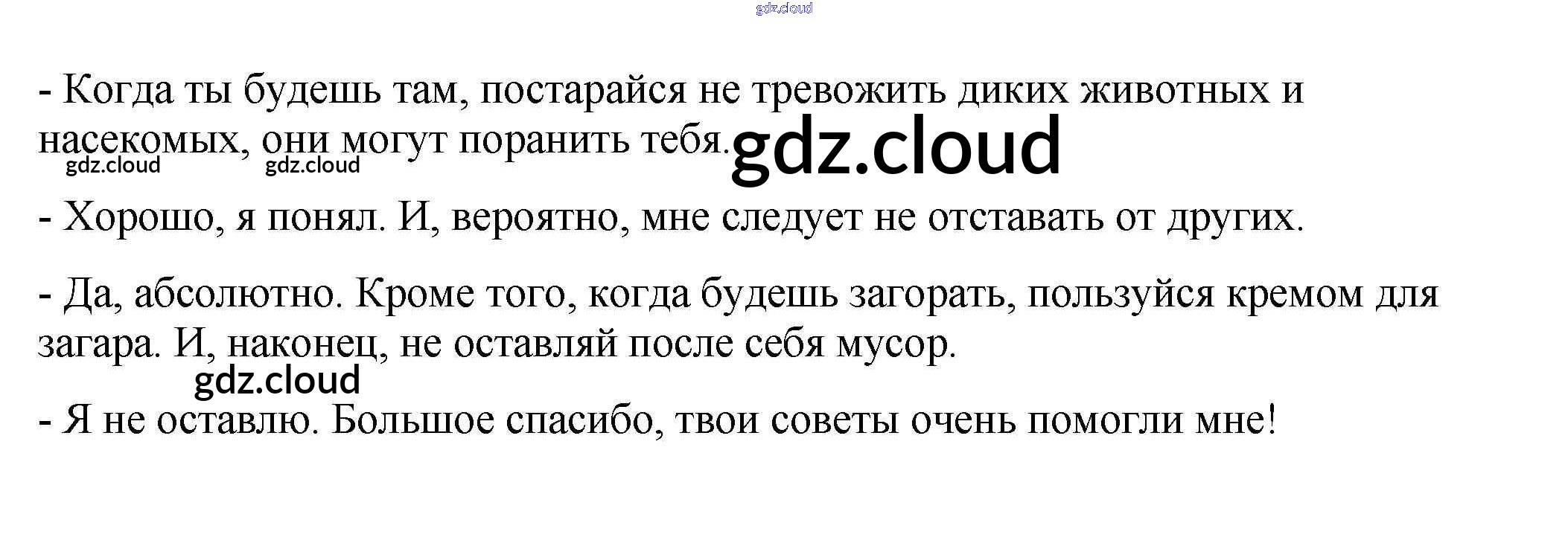 - Когда ты будешь там, постарайся не тревожить диких животных и насекомых, они могут поранить тебя.

- Хорошо, я понял. И, вероятно, мне следует не отставать от других.

- Да, абсолютно. Кроме того, когда будешь загорать, пользуйся кремом для загара. И, наконец, не оставляй после себя мусор.

- Я не оставлю. Большое спасибо, твои советы очень помогли мне!

gdz.cloud